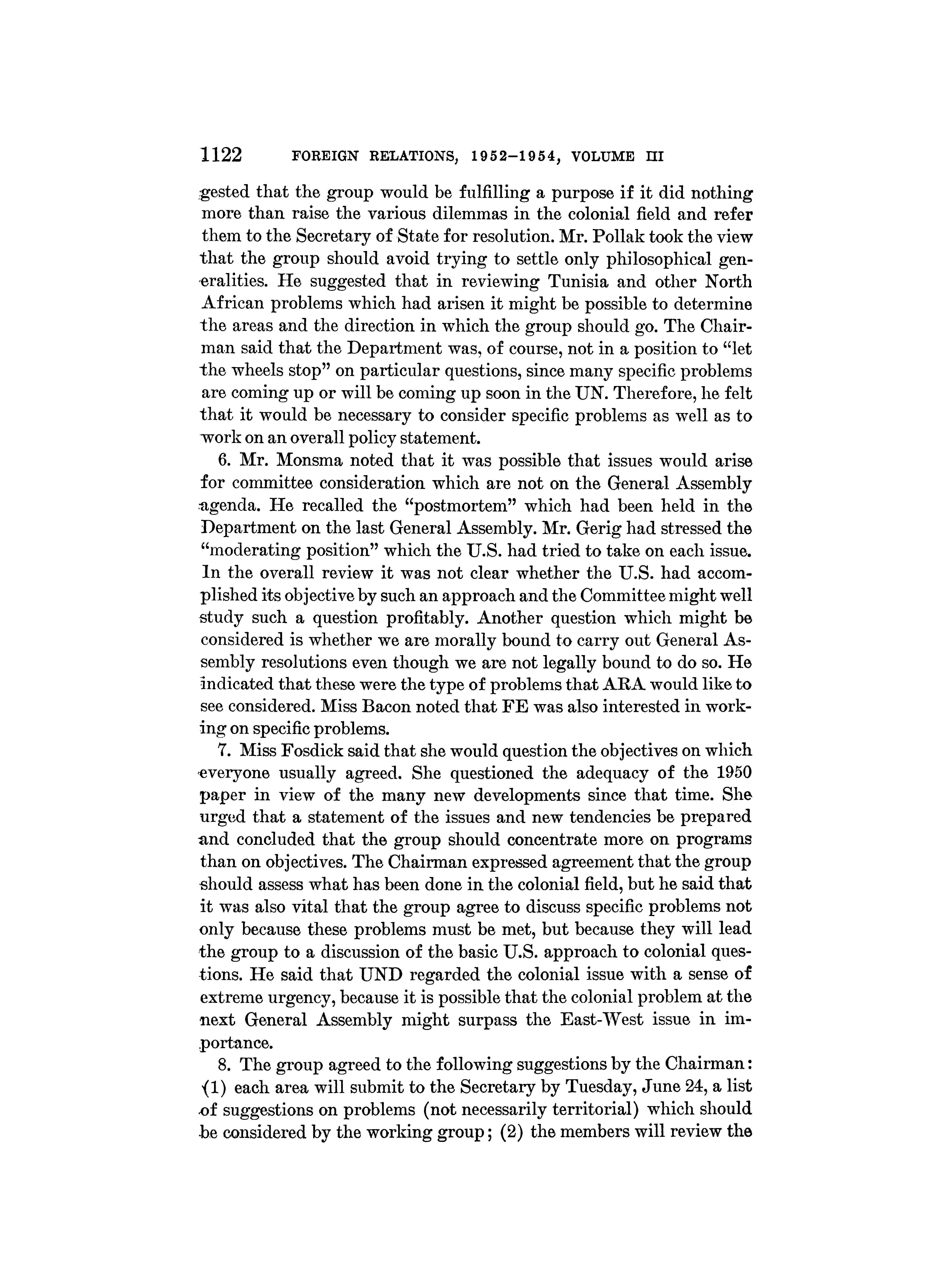 1122 FOREIGN RELATIONS, 1952–1954, VOLUME III

gested that the group would be fulfilling a purpose if it did nothing more than raise the various dilemmas in the colonial field and refer them to the Secretary of State for resolution. Mr. Pollak took the view that the group should avoid trying to settle only philosophical generalities. He suggested that in reviewing Tunisia and other North African problems which had arisen it might be possible to determine the areas and the direction in which the group should go. The Chairman said that the Department was, of course, not in a position to "let the wheels stop" on particular questions, since many specific problems are coming up or will be coming up soon in the UN. Therefore, he felt that it would be necessary to consider specific problems as well as to work on an overall policy statement.

6. Mr. Monsma noted that it was possible that issues would arise for committee consideration which are not on the General Assembly agenda. He recalled the "postmortem" which had been held in the Department on the last General Assembly. Mr. Gerig had stressed the "moderating position" which the U.S. had tried to take on each issue. In the overall review it was not clear whether the U.S. had accomplished its objective by such an approach and the Committee might well study such a question profitably. Another question which might be considered is whether we are morally bound to carry out General Assembly resolutions even though we are not legally bound to do so. He indicated that these were the type of problems that ARA would like to see considered. Miss Bacon noted that FE was also interested in working on specific problems.

7. Miss Fosdick said that she would question the objectives on which everyone usually agreed. She questioned the adequacy of the 1950 paper in view of the many new developments since that time. She urged that a statement of the issues and new tendencies be prepared and concluded that the group should concentrate more on programs than on objectives. The Chairman expressed agreement that the group should assess what has been done in the colonial field, but he said that it was also vital that the group agree to discuss specific problems not only because these problems must be met, but because they will lead the group to a discussion of the basic U.S. approach to colonial questions. He said that UND regarded the colonial issue with a sense of extreme urgency, because it is possible that the colonial problem at the next General Assembly might surpass the East-West issue in importance.

8. The group agreed to the following suggestions by the Chairman: (1) each area will submit to the Secretary by Tuesday, June 24, a list of suggestions on problems (not necessarily territorial) which should be considered by the working group; (2) the members will review the